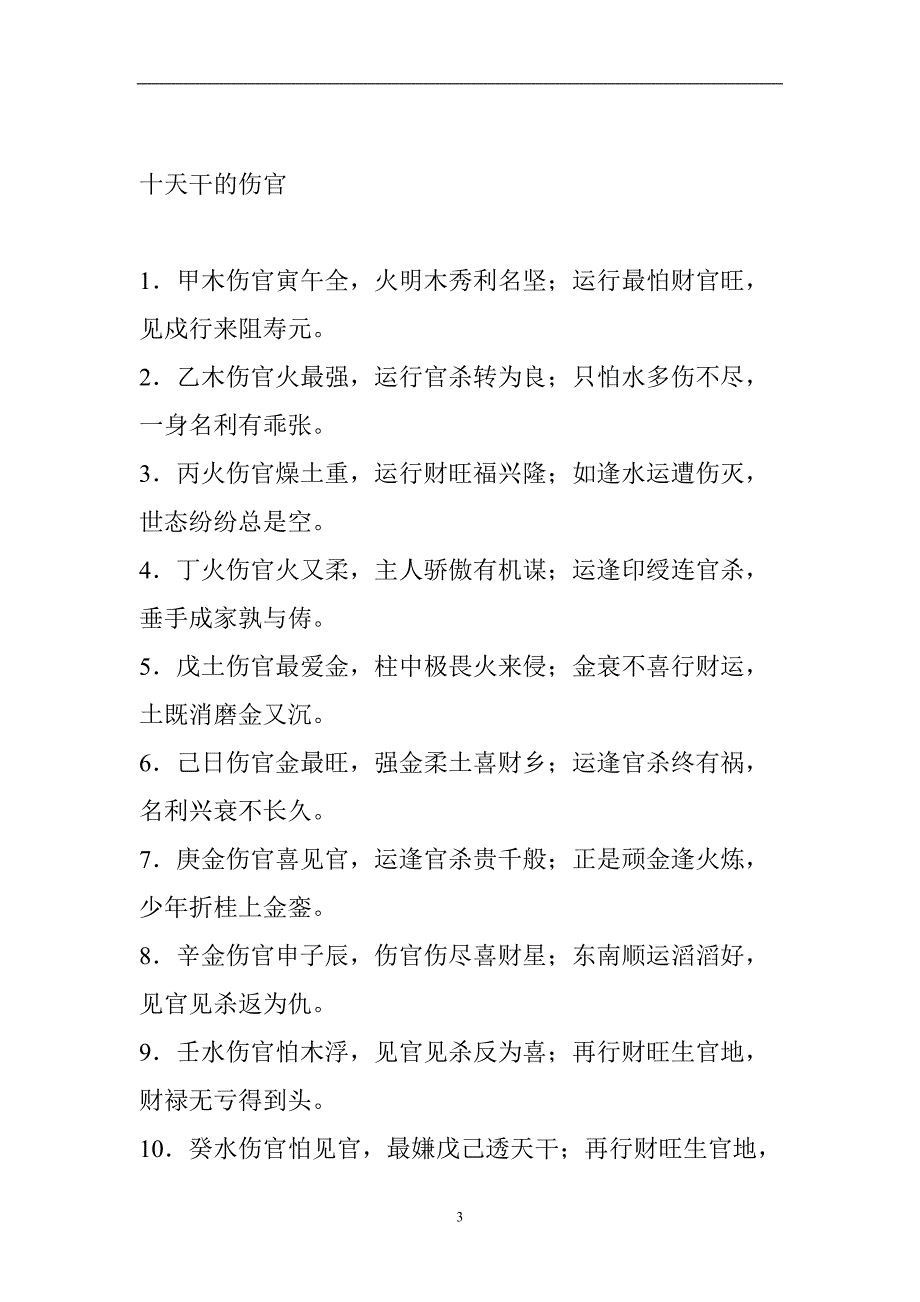 十天干的伤官

1．甲木伤官寅午全，火明木秀利名坚；运行最怕财官旺，见戌行来阻寿元。

2．乙木伤官火最强，运行官杀转为良；只怕水多伤不尽，一身名利有乖张。

3．丙火伤官燥土重，运行财旺福兴隆；如逢水运遭伤灭，世态纷纷总是空。

4．丁火伤官火又柔，主人骄傲有机谋；运逢印绶连官杀，垂手成家孰与俦。

5．戊土伤官最爱金，柱中极畏火来侵；金衰不喜行财运，土既消磨金又沉。

6．己日伤官金最旺，强金柔土喜财乡；运逢官杀终有祸，名利兴衰不长久。

7．庚金伤官喜见官，运逢官杀贵千般；正是顽金逢火炼，少年折桂上金銮。

8．辛金伤官申子辰，伤官伤尽喜财星；东南顺运滔滔好，见官见杀返为仇。

9．壬水伤官怕木浮，见官见杀反为喜；再行财旺生官地，财禄无亏得到头。

10．癸水伤官怕见官，最嫌戊己透天干；再行财旺生官地，

3